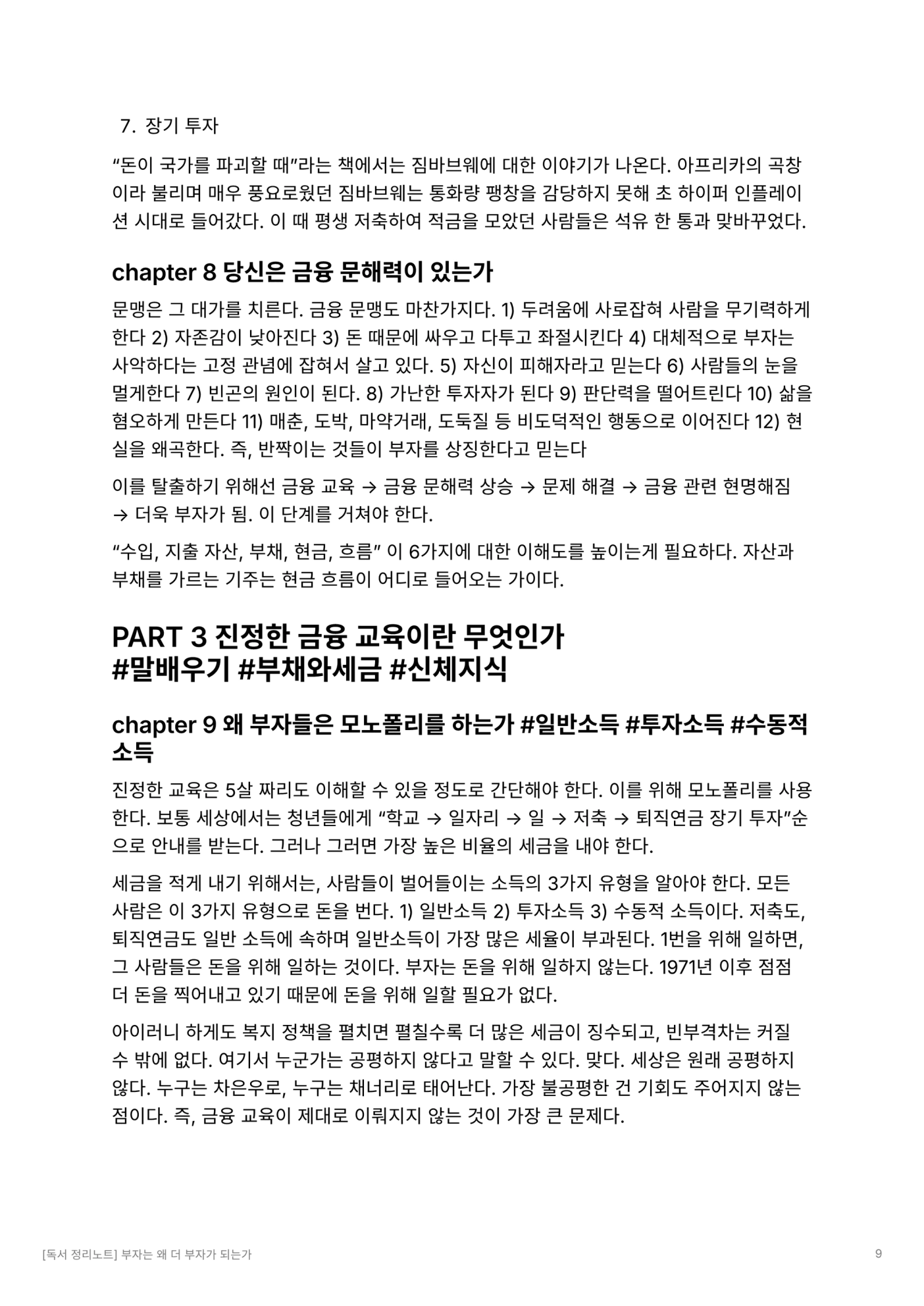 7. 장기 투자

“돈이 국가를 파괴할 때”라는 책에서는 짐바브웨에 대한 이야기가 나온다. 아프리카의 곡창이라 불리며 매우 풍요로웠던 짐바브웨는 통화량 팽창을 감당하지 못해 초 하이퍼 인플레이션 시대로 들어갔다. 이 때 평생 저축하여 적금을 모았던 사람들은 석유 한 통과 맞바꾸었다.

chapter 8 당신은 금융 문해력이 있는가

문맹은 그 대가를 치른다. 금융 문맹도 마찬가지다. 1) 두려움에 사로잡혀 사람을 무기력하게 한다 2) 자존감이 낮아진다 3) 돈 때문에 싸우고 다투고 좌절시킨다 4) 대체적으로 부자는 사악하다는 고정 관념에 잡혀서 살고 있다. 5) 자신이 피해자라고 믿는다 6) 사람들의 눈을 멀게한다 7) 빈곤의 원인이 된다. 8) 가난한 투자자가 된다 9) 판단력을 떨어트린다 10) 삶을 혐오하게 만든다 11) 매춘, 도박, 마약거래, 도둑질 등 비도덕적인 행동으로 이어진다 12) 현실을 왜곡한다. 즉, 반짝이는 것들이 부자를 상징한다고 믿는다

이를 탈출하기 위해선 금융 교육 → 금융 문해력 상승 → 문제 해결 → 금융 관련 현명해짐 → 더욱 부자가 됨. 이 단계를 거쳐야 한다.

“수입, 지출 자산, 부채, 현금, 흐름” 이 6가지에 대한 이해도를 높이는게 필요하다. 자산과 부채를 가르는 기주는 현금 흐름이 어디로 들어오는 가이다.

PART 3 진정한 금융 교육이란 무엇인가
#말배우기 #부채와세금 #신체지식

chapter 9 왜 부자들은 모노폴리를 하는가 #일반소득 #투자소득 #수동적 소득

진정한 교육은 5살 짜리도 이해할 수 있을 정도로 간단해야 한다. 이를 위해 모노폴리를 사용한다. 보통 세상에서는 청년들에게 “학교 → 일자리 → 일 → 저축 → 퇴직연금 장기 투자”순으로 안내를 받는다. 그러나 그러면 가장 높은 비율의 세금을 내야 한다.

세금을 적게 내기 위해서는, 사람들이 벌어들이는 소득의 3가지 유형을 알아야 한다. 모든 사람은 이 3가지 유형으로 돈을 번다. 1) 일반소득 2) 투자소득 3) 수동적 소득이다. 저축도, 퇴직연금도 일반 소득에 속하며 일반소득이 가장 많은 세율이 부과된다. 1번을 위해 일하면, 그 사람들은 돈을 위해 일하는 것이다. 부자는 돈을 위해 일하지 않는다. 1971년 이후 점점 더 돈을 찍어내고 있기 때문에 돈을 위해 일할 필요가 없다.

아이러니 하게도 복지 정책을 펼치면 펼칠수록 더 많은 세금이 징수되고, 빈부격차는 커질 수 밖에 없다. 여기서 누군가는 공평하지 않다고 말할 수 있다. 맞다. 세상은 원래 공평하지 않다. 누구는 차은우로, 누구는 채너리로 태어난다. 가장 불공평한 건 기회도 주어지지 않는 점이다. 즉, 금융 교육이 제대로 이뤄지지 않는 것이 가장 큰 문제다.

[독서 정리노트] 부자는 왜 더 부자가 되는가

9